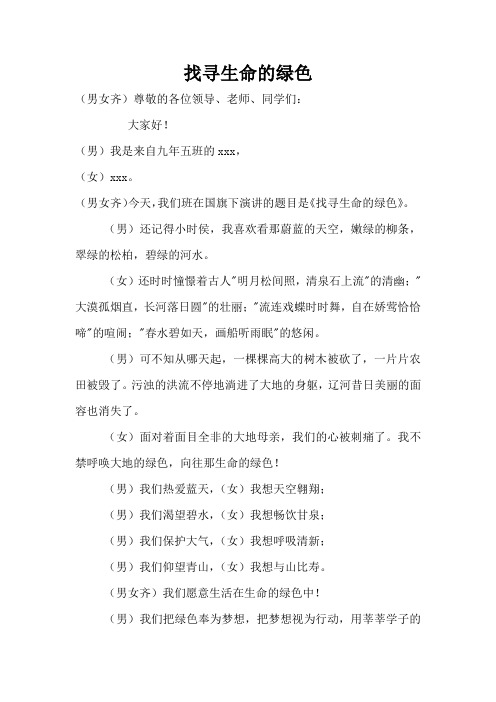 找寻生命的绿色

（男女齐）尊敬的各位领导、老师、同学们：

大家好！

（男）我是来自九年五班的 xxx，

（女）xxx。

（男女齐）今天，我们班在国旗下演讲的题目是《找寻生命的绿色》。

（男）还记得小时侯，我喜欢看那蔚蓝的天空，嫩绿的柳条，翠绿的松柏，碧绿的河水。

（女）还时时憧憬着古人"明月松间照，清泉石上流"的清幽；"大漠孤烟直，长河落日圆"的壮丽；"流连戏蝶时时舞，自在娇莺恰恰啼"的喧闹；"春水碧如天，画船听雨眠"的悠闲。

（男）可不知从哪天起，一棵棵高大的树木被砍了，一片片农田被毁了。污浊的洪流不停地淌进了大地的身躯，辽河昔日美丽的面容也消失了。

（女）面对着面目全非的大地母亲，我们的心被刺痛了。我不禁呼唤大地的绿色，向往那生命的绿色！

（男）我们热爱蓝天，（女）我想天空翱翔；

（男）我们渴望碧水，（女）我想畅饮甘泉；

（男）我们保护大气，（女）我想呼吸清新；

（男）我们仰望青山，（女）我想与山比寿。

（男女齐）我们愿意生活在生命的绿色中！

（男）我们把绿色奉为梦想，把梦想视为行动，用莘莘学子的